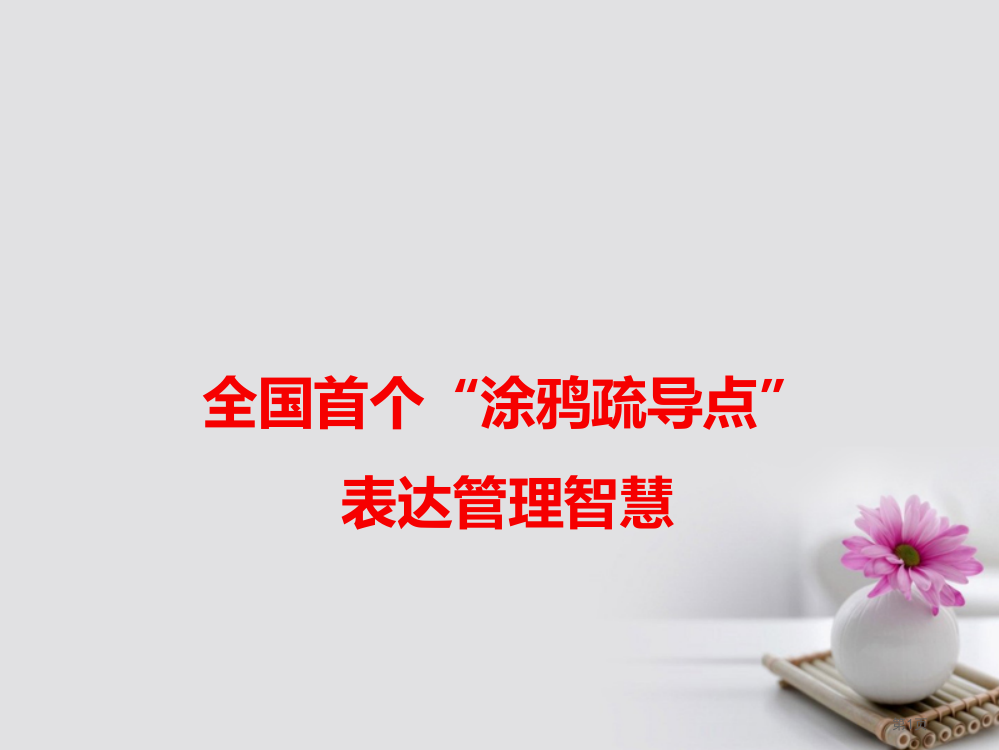 全国首个“涂鸦疏导点”
表达管理智慧